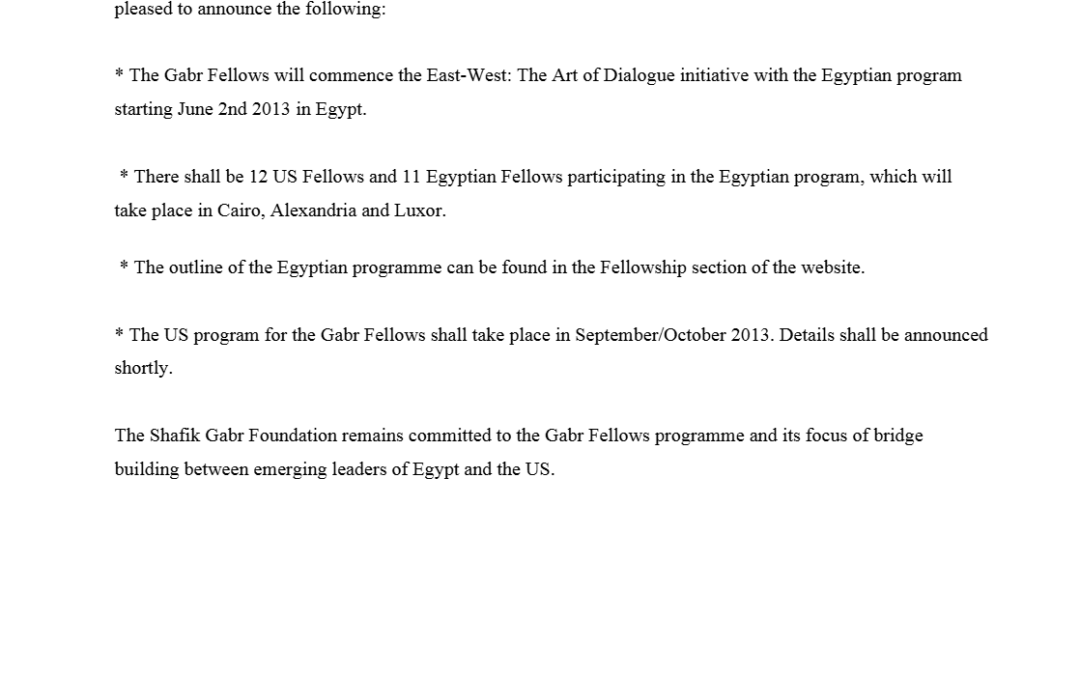 pleased to announce the following:

* The Gabr Fellows will commence the East-West: The Art of Dialogue initiative with the Egyptian program starting June 2nd 2013 in Egypt.

* There shall be 12 US Fellows and 11 Egyptian Fellows participating in the Egyptian program, which will take place in Cairo, Alexandria and Luxor.

* The outline of the Egyptian programme can be found in the Fellowship section of the website.

* The US program for the Gabr Fellows shall take place in September/October 2013. Details shall be announced shortly.

The Shafik Gabr Foundation remains committed to the Gabr Fellows programme and its focus of bridge building between emerging leaders of Egypt and the US.